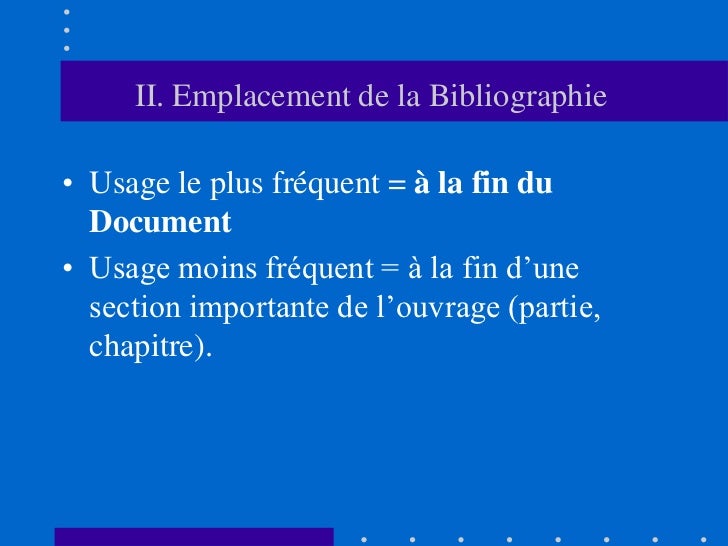 II. Emplacement de la Bibliographie

• Usage le plus fréquent = à la fin du Document
• Usage moins fréquent = à la fin d'une section importante de l'ouvrage (partie, chapitre).